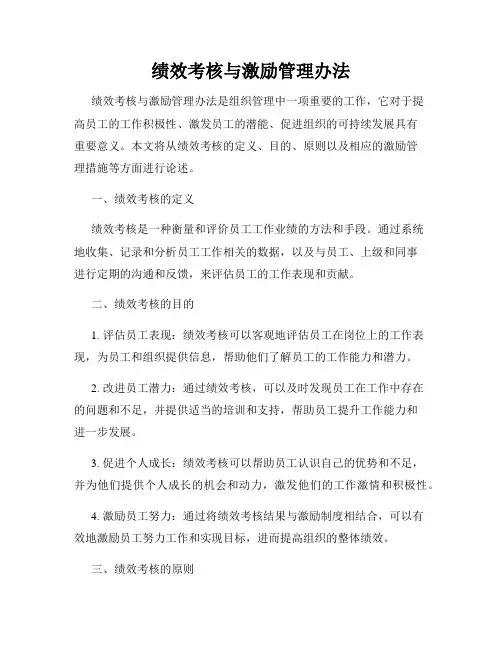 绩效考核与激励管理办法

绩效考核与激励管理办法是组织管理中一项重要的工作，它对于提高员工的工作积极性、激发员工的潜能、促进组织的可持续发展具有重要意义。本文将从绩效考核的定义、目的、原则以及相应的激励管理措施等方面进行论述。

一、绩效考核的定义

绩效考核是一种衡量和评价员工工作业绩的方法和手段。通过系统地收集、记录和分析员工工作相关的数据，以及与员工、上级和同事进行定期的沟通和反馈，来评估员工的工作表现和贡献。

二、绩效考核的目的

1. 评估员工表现：绩效考核可以客观地评估员工在岗位上的工作表现，为员工和组织提供信息，帮助他们了解员工的工作能力和潜力。

2. 改进员工潜力：通过绩效考核，可以及时发现员工在工作中存在的问题和不足，并提供适当的培训和支持，帮助员工提升工作能力和进一步发展。

3. 促进个人成长：绩效考核可以帮助员工认识自己的优势和不足，并为他们提供个人成长的机会和动力，激发他们的工作激情和积极性。

4. 激励员工努力：通过将绩效考核结果与激励制度相结合，可以有效地激励员工努力工作和实现目标，进而提高组织的整体绩效。

三、绩效考核的原则